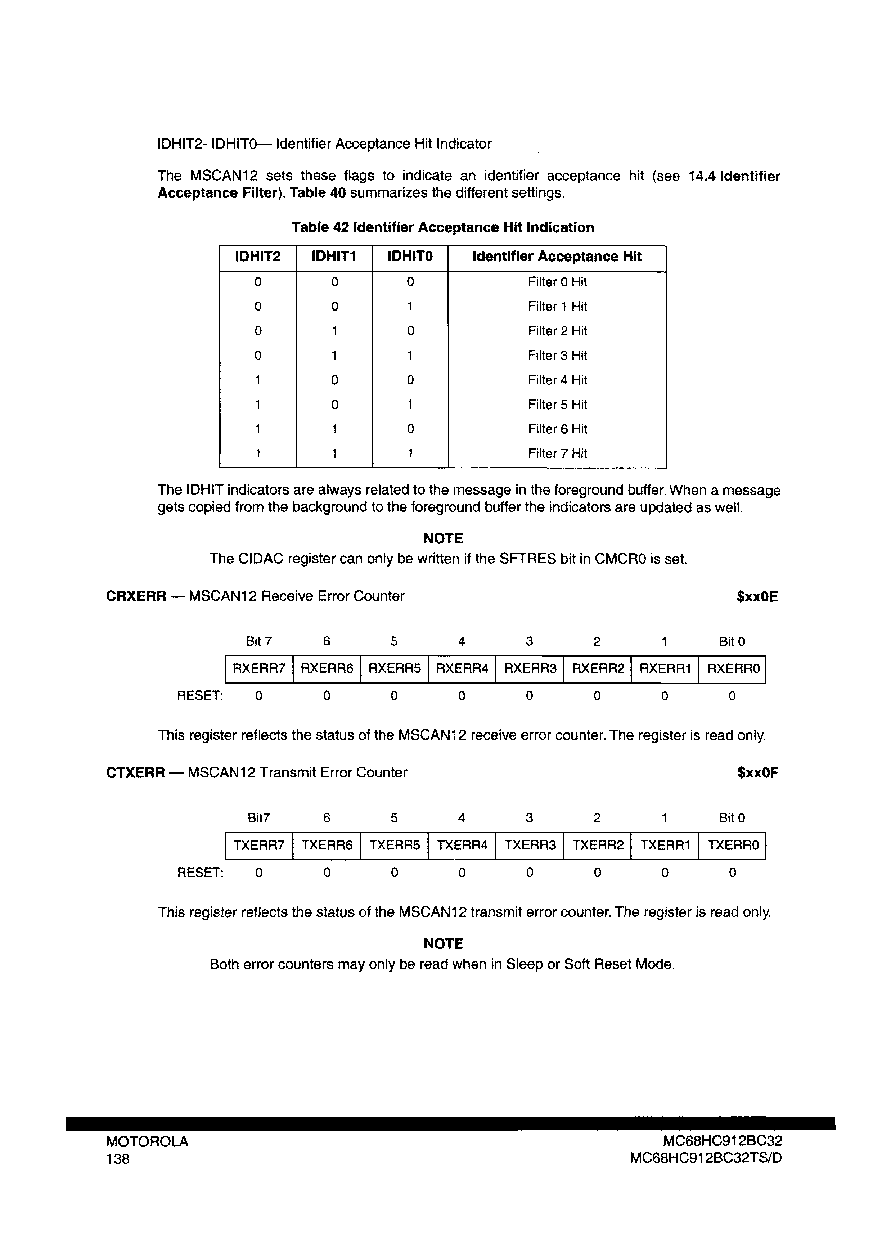 IDHIT2- IDHIT0— Identifier Acceptance Hit Indicator

The MSCAN12 sets these flags to indicate an identifier acceptance hit (see 14.4 Identifier Acceptance Filter). Table 40 summarizes the different settings.

Table 42 Identifier Acceptance Hit Indication

| IDHIT2 | IDHIT1 | IDHIT0 | Identifier Acceptance Hit |
|---|---|---|---|
| 0 | 0 | 0 | Filter 0 Hit |
| 0 | 0 | 1 | Filter 1 Hit |
| 0 | 1 | 0 | Filter 2 Hit |
| 0 | 1 | 1 | Filter 3 Hit |
| 1 | 0 | 0 | Filter 4 Hit |
| 1 | 0 | 1 | Filter 5 Hit |
| 1 | 1 | 0 | Filter 6 Hit |
| 1 | 1 | 1 | Filter 7 Hit |

The IDHIT indicators are always related to the message in the foreground buffer. When a message gets copied from the background to the foreground buffer the indicators are updated as well.

NOTE
The CIDAC register can only be written if the SFTRES bit in CMCR0 is set.

CRXERR — MSCAN12 Receive Error Counter $xx0E

| | Bit 7 | 6 | 5 | 4 | 3 | 2 | 1 | Bit 0 |
|---|---|---|---|---|---|---|---|---|
| | RXERR7 | RXERR6 | RXERR5 | RXERR4 | RXERR3 | RXERR2 | RXERR1 | RXERR0 |
| RESET: | 0 | 0 | 0 | 0 | 0 | 0 | 0 | 0 |

This register reflects the status of the MSCAN12 receive error counter. The register is read only.

CTXERR — MSCAN12 Transmit Error Counter $xx0F

| | Bit7 | 6 | 5 | 4 | 3 | 2 | 1 | Bit 0 |
|---|---|---|---|---|---|---|---|---|
| | TXERR7 | TXERR6 | TXERR5 | TXERR4 | TXERR3 | TXERR2 | TXERR1 | TXERR0 |
| RESET: | 0 | 0 | 0 | 0 | 0 | 0 | 0 | 0 |

This register reflects the status of the MSCAN12 transmit error counter. The register is read only.

NOTE
Both error counters may only be read when in Sleep or Soft Reset Mode.

MOTOROLA
138

MC68HC912BC32
MC68HC912BC32TS/D